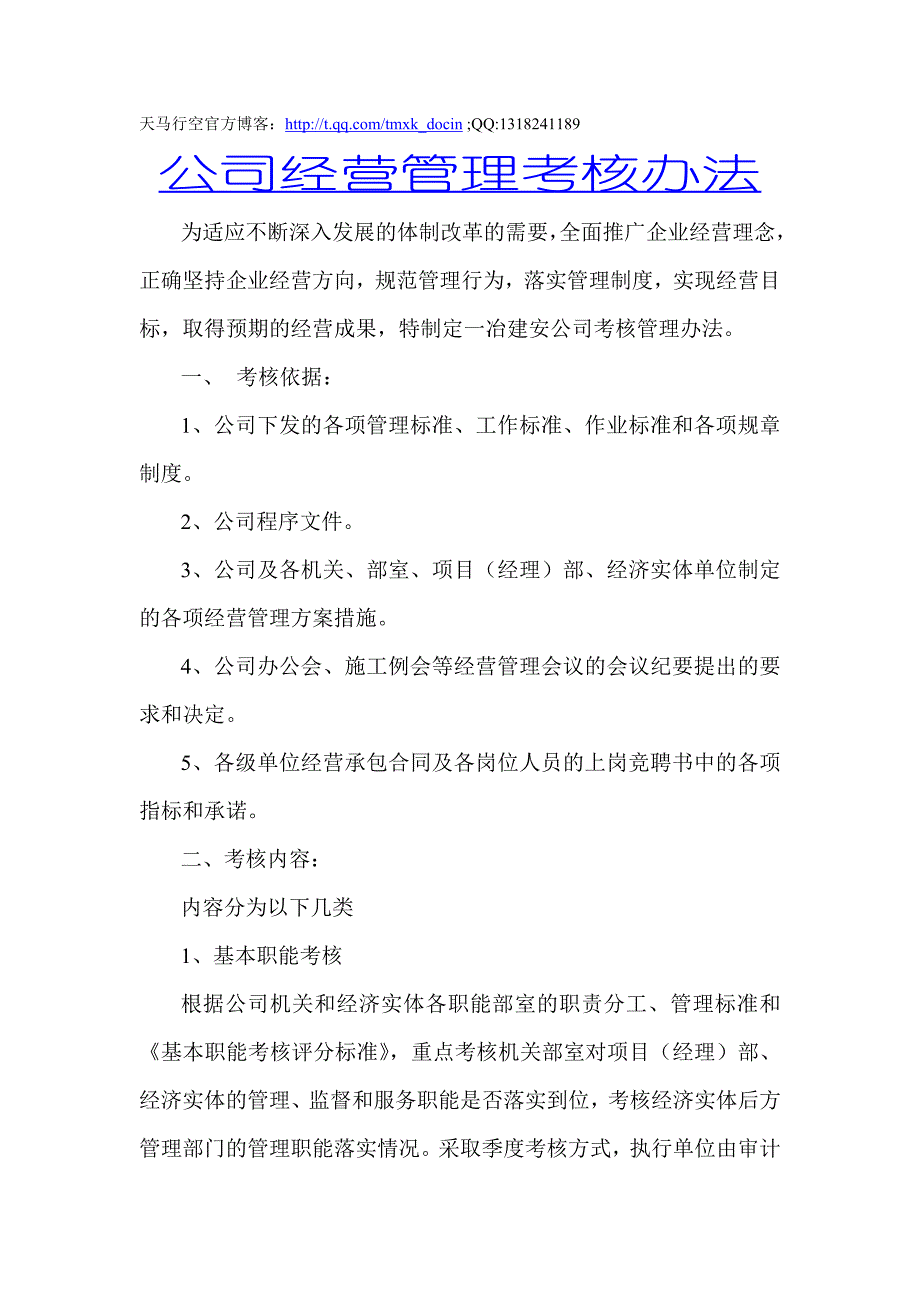 天马行空官方博客：http://t.qq.com/tmxk_docin ;QQ:1318241189

公司经营管理考核办法

为适应不断深入发展的体制改革的需要，全面推广企业经营理念，正确坚持企业经营方向，规范管理行为，落实管理制度，实现经营目标，取得预期的经营成果，特制定一冶建安公司考核管理办法。

一、 考核依据：

1、公司下发的各项管理标准、工作标准、作业标准和各项规章制度。

2、公司程序文件。

3、公司及各机关、部室、项目（经理）部、经济实体单位制定的各项经营管理方案措施。

4、公司办公会、施工例会等经营管理会议的会议纪要提出的要求和决定。

5、各级单位经营承包合同及各岗位人员的上岗竞聘书中的各项指标和承诺。

二、考核内容：

内容分为以下几类

1、基本职能考核

根据公司机关和经济实体各职能部室的职责分工、管理标准和《基本职能考核评分标准》，重点考核机关部室对项目（经理）部、经济实体的管理、监督和服务职能是否落实到位，考核经济实体后方管理部门的管理职能落实情况。采取季度考核方式，执行单位由审计